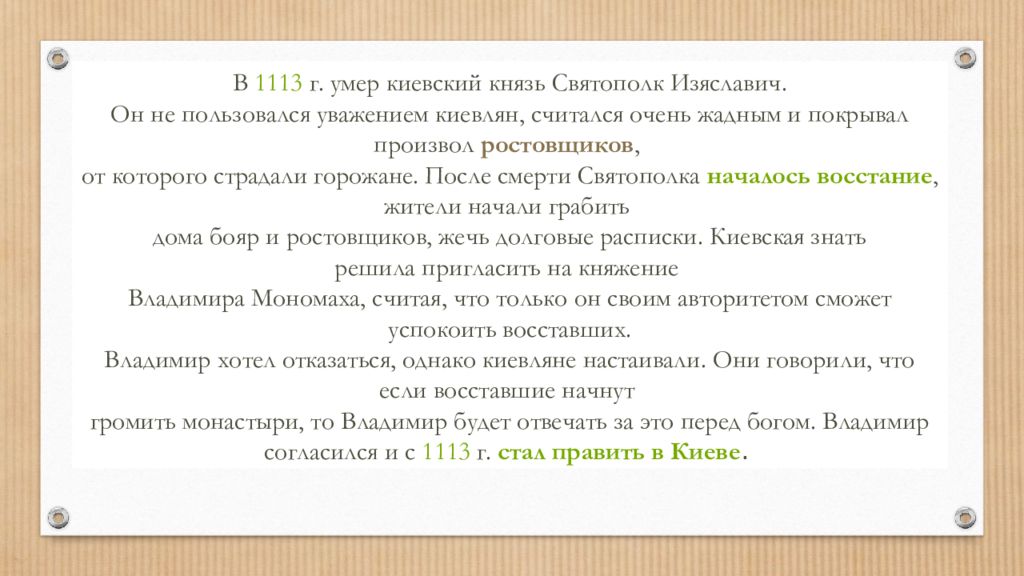 В 1113 г. умер киевский князь Святополк Изяславич.
Он не пользовался уважением киевлян, считался очень жадным и покрывал произвол ростовщиков,
от которого страдали горожане. После смерти Святополка началось восстание, жители начали грабить
дома бояр и ростовщиков, жечь долговые расписки. Киевская знать решила пригласить на княжение
Владимира Мономаха, считая, что только он своим авторитетом сможет успокоить восставших.
Владимир хотел отказаться, однако киевляне настаивали. Они говорили, что если восставшие начнут
громить монастыри, то Владимир будет отвечать за это перед богом. Владимир согласился и с 1113 г. стал править в Киеве.